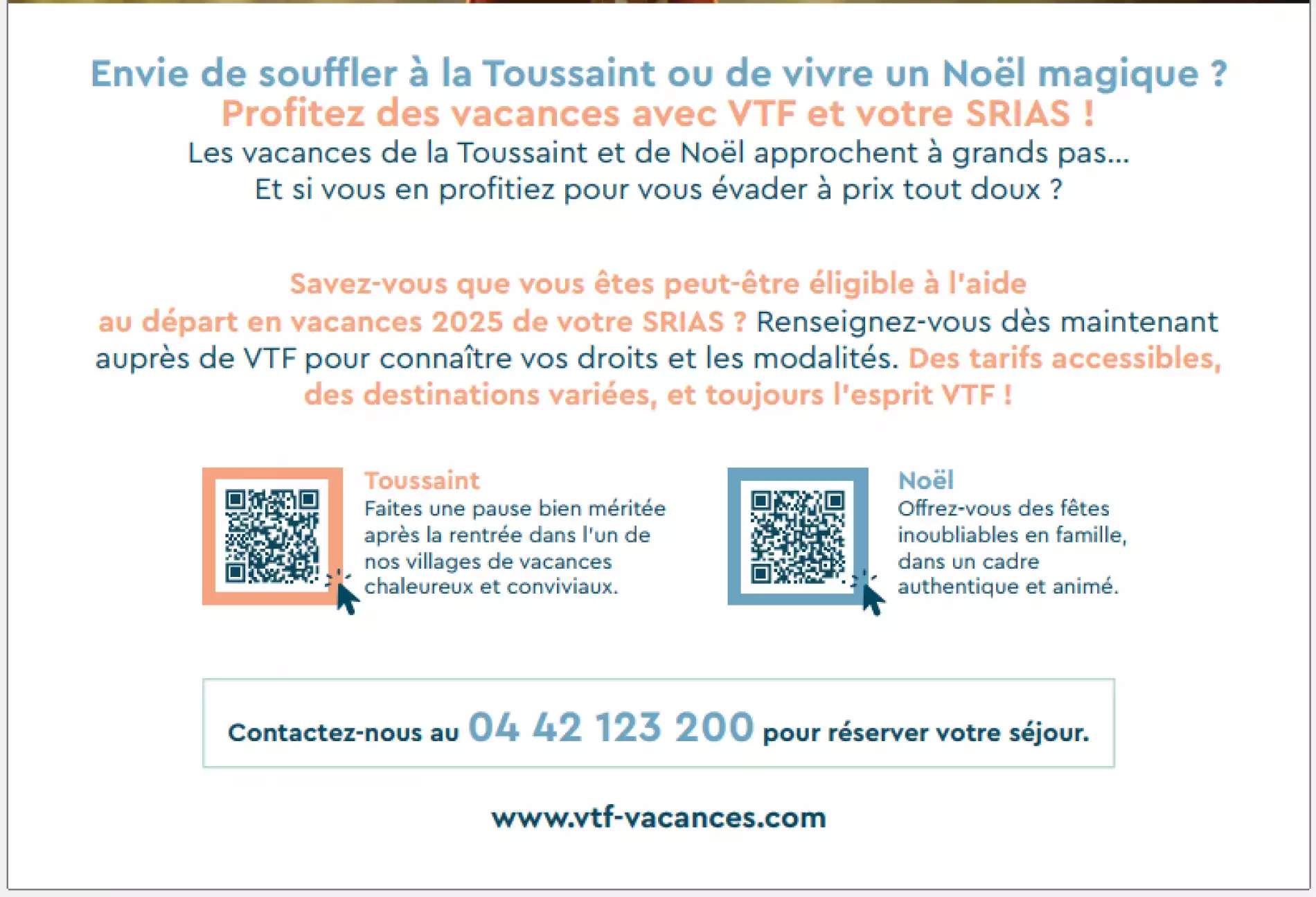 Envie de souffler à la Toussaint ou de vivre un Noël magique ?
Profitez des vacances avec VTF et votre SRIAS !
Les vacances de la Toussaint et de Noël approchent à grands pas...
Et si vous en profitiez pour vous évader à prix tout doux ?

Savez-vous que vous êtes peut-être éligible à l'aide au départ en vacances 2025 de votre SRIAS ? Renseignez-vous dès maintenant auprès de VTF pour connaître vos droits et les modalités. Des tarifs accessibles, des destinations variées, et toujours l'esprit VTF !

Toussaint
Faites une pause bien méritée après la rentrée dans l'un de nos villages de vacances chaleureux et conviviaux.

Noël
Offrez-vous des fêtes inoubliables en famille, dans un cadre authentique et animé.

Contactez-nous au 04 42 123 200 pour réserver votre séjour.

www.vtf-vacances.com